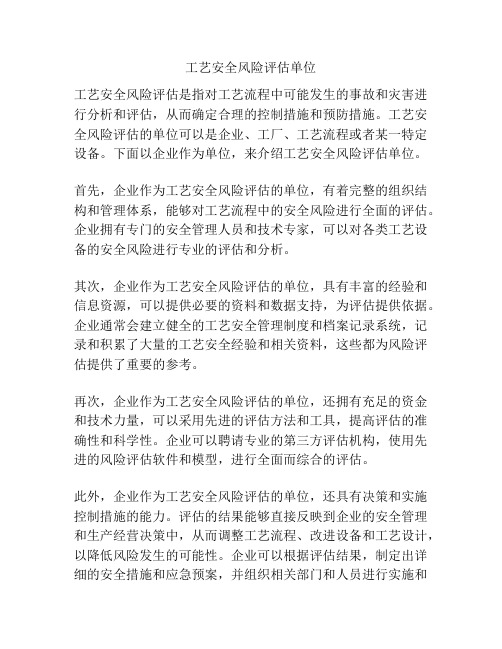 工艺安全风险评估单位

工艺安全风险评估是指对工艺流程中可能发生的事故和灾害进行分析和评估，从而确定合理的控制措施和预防措施。工艺安全风险评估的单位可以是企业、工厂、工艺流程或者某一特定设备。下面以企业作为单位，来介绍工艺安全风险评估单位。

首先，企业作为工艺安全风险评估的单位，有着完整的组织结构和管理体系，能够对工艺流程中的安全风险进行全面的评估。企业拥有专门的安全管理人员和技术专家，可以对各类工艺设备的安全风险进行专业的评估和分析。

其次，企业作为工艺安全风险评估的单位，具有丰富的经验和信息资源，可以提供必要的资料和数据支持，为评估提供依据。企业通常会建立健全的工艺安全管理制度和档案记录系统，记录和积累了大量的工艺安全经验和相关资料，这些都为风险评估提供了重要的参考。

再次，企业作为工艺安全风险评估的单位，还拥有充足的资金和技术力量，可以采用先进的评估方法和工具，提高评估的准确性和科学性。企业可以聘请专业的第三方评估机构，使用先进的风险评估软件和模型，进行全面而综合的评估。

此外，企业作为工艺安全风险评估的单位，还具有决策和实施控制措施的能力。评估的结果能够直接反映到企业的安全管理和生产经营决策中，从而调整工艺流程、改进设备和工艺设计，以降低风险发生的可能性。企业可以根据评估结果，制定出详细的安全措施和应急预案，并组织相关部门和人员进行实施和